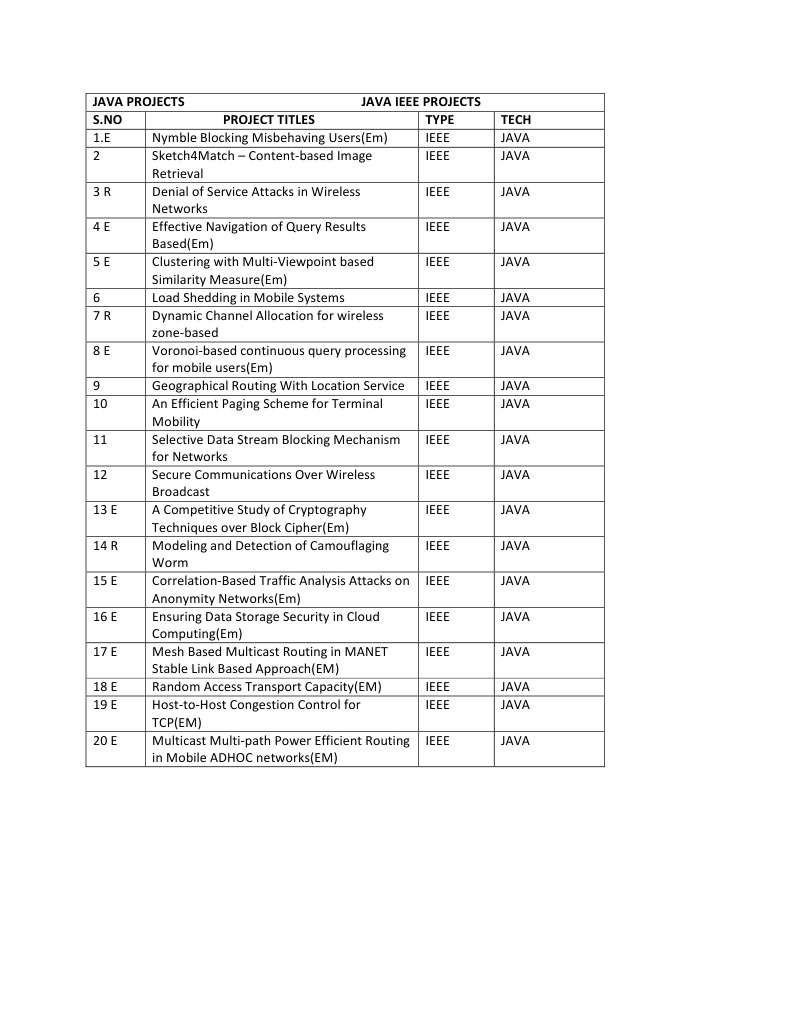 | JAVA PROJECTS | JAVA IEEE PROJECTS | | |
|---|---|---|---|
| S.NO | PROJECT TITLES | TYPE | TECH |
| 1.E | Nymble Blocking Misbehaving Users(Em) | IEEE | JAVA |
| 2 | Sketch4Match – Content-based Image Retrieval | IEEE | JAVA |
| 3 R | Denial of Service Attacks in Wireless Networks | IEEE | JAVA |
| 4 E | Effective Navigation of Query Results Based(Em) | IEEE | JAVA |
| 5 E | Clustering with Multi-Viewpoint based Similarity Measure(Em) | IEEE | JAVA |
| 6 | Load Shedding in Mobile Systems | IEEE | JAVA |
| 7 R | Dynamic Channel Allocation for wireless zone-based | IEEE | JAVA |
| 8 E | Voronoi-based continuous query processing for mobile users(Em) | IEEE | JAVA |
| 9 | Geographical Routing With Location Service | IEEE | JAVA |
| 10 | An Efficient Paging Scheme for Terminal Mobility | IEEE | JAVA |
| 11 | Selective Data Stream Blocking Mechanism for Networks | IEEE | JAVA |
| 12 | Secure Communications Over Wireless Broadcast | IEEE | JAVA |
| 13 E | A Competitive Study of Cryptography Techniques over Block Cipher(Em) | IEEE | JAVA |
| 14 R | Modeling and Detection of Camouflaging Worm | IEEE | JAVA |
| 15 E | Correlation-Based Traffic Analysis Attacks on Anonymity Networks(Em) | IEEE | JAVA |
| 16 E | Ensuring Data Storage Security in Cloud Computing(Em) | IEEE | JAVA |
| 17 E | Mesh Based Multicast Routing in MANET Stable Link Based Approach(EM) | IEEE | JAVA |
| 18 E | Random Access Transport Capacity(EM) | IEEE | JAVA |
| 19 E | Host-to-Host Congestion Control for TCP(EM) | IEEE | JAVA |
| 20 E | Multicast Multi-path Power Efficient Routing in Mobile ADHOC networks(EM) | IEEE | JAVA |